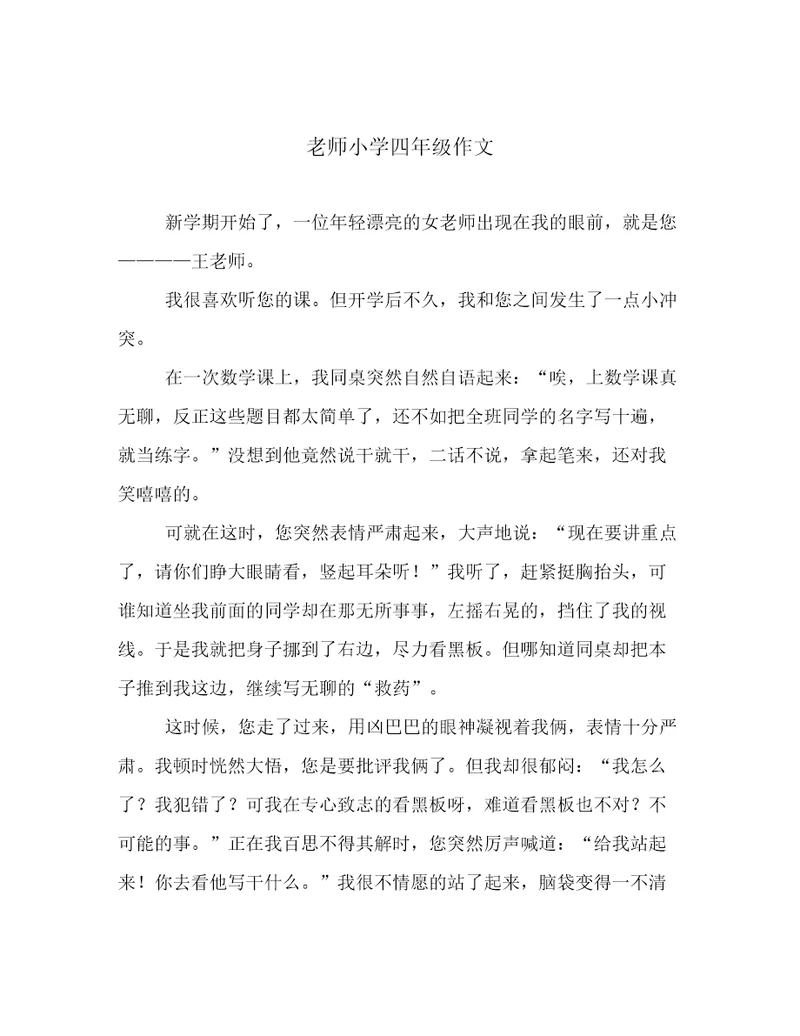 老师小学四年级作文

新学期开始了，一位年轻漂亮的女老师出现在我的眼前，就是您————王老师。

我很喜欢听您的课。但开学后不久，我和您之间发生了一点小冲突。

在一次数学课上，我同桌突然自然自语起来：“唉，上数学课真无聊，反正这些题目都太简单了，还不如把全班同学的名字写十遍，就当练字。”没想到他竟然说干就干，二话不说，拿起笔来，还对我笑嘻嘻的。

可就在这时，您突然表情严肃起来，大声地说：“现在要讲重点了，请你们睁大眼睛看，竖起耳朵听！”我听了，赶紧挺胸抬头，可谁知道坐我前面的同学却在那无所事事，左摇右晃的，挡住了我的视线。于是我就把身子挪到了右边，尽力看黑板。但哪知道同桌却把本子推到我这边，继续写无聊的“救药”。

这时候，您走了过来，用凶巴巴的眼神凝视着我俩，表情十分严肃。我顿时恍然大悟，您是要批评我俩了。但我却很郁闷：“我怎么了？我犯错了？可我在专心致志的看黑板呀，难道看黑板也不对？不可能的事。”正在我百思不得其解时，您突然厉声喊道：“给我站起来！你去看他写干什么。”我很不情愿的站了起来，脑袋变得一不清